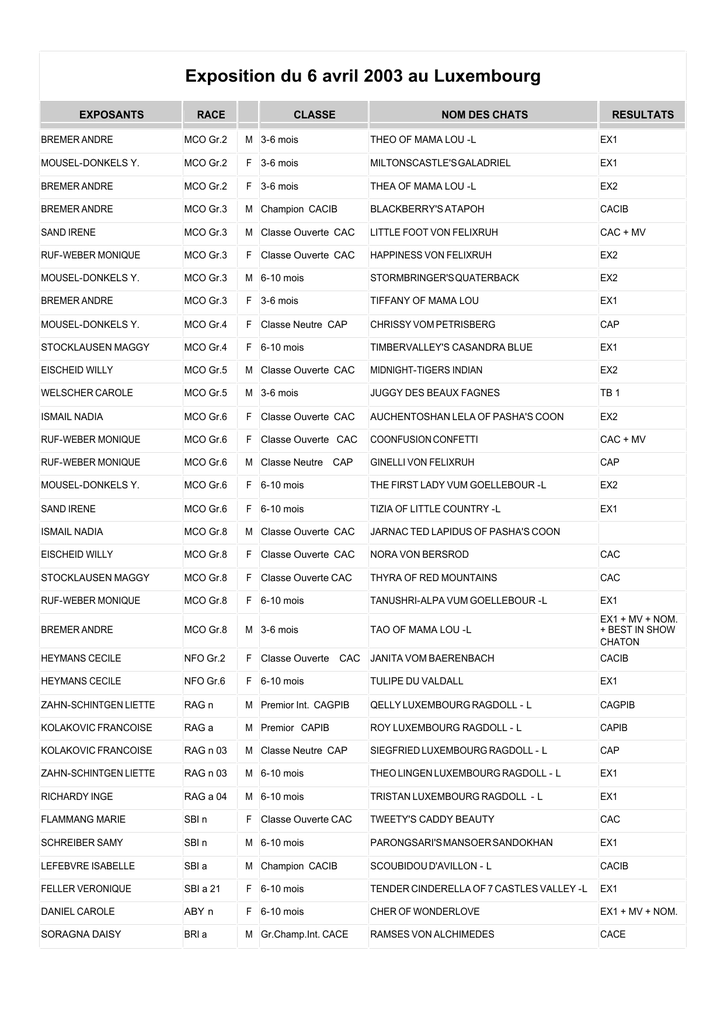 Exposition du 6 avril 2003 au Luxembourg

| EXPOSANTS | RACE | | CLASSE | NOM DES CHATS | RESULTATS |
|---|---|---|---|---|---|
| BREMER ANDRE | MCO Gr.2 | M | 3-6 mois | THEO OF MAMA LOU -L | EX1 |
| MOUSEL-DONKELS Y. | MCO Gr.2 | F | 3-6 mois | MILTONSCASTLE'S GALADRIEL | EX1 |
| BREMER ANDRE | MCO Gr.2 | F | 3-6 mois | THEA OF MAMA LOU -L | EX2 |
| BREMER ANDRE | MCO Gr.3 | M | Champion CACIB | BLACKBERRY'S ATAPOH | CACIB |
| SAND IRENE | MCO Gr.3 | M | Classe Ouverte CAC | LITTLE FOOT VON FELIXRUH | CAC + MV |
| RUF-WEBER MONIQUE | MCO Gr.3 | F | Classe Ouverte CAC | HAPPINESS VON FELIXRUH | EX2 |
| MOUSEL-DONKELS Y. | MCO Gr.3 | M | 6-10 mois | STORMBRINGER'S QUATERBACK | EX2 |
| BREMER ANDRE | MCO Gr.3 | F | 3-6 mois | TIFFANY OF MAMA LOU | EX1 |
| MOUSEL-DONKELS Y. | MCO Gr.4 | F | Classe Neutre CAP | CHRISSY VOM PETRISBERG | CAP |
| STOCKLAUSEN MAGGY | MCO Gr.4 | F | 6-10 mois | TIMBERVALLEY'S CASANDRA BLUE | EX1 |
| EISCHEID WILLY | MCO Gr.5 | M | Classe Ouverte CAC | MIDNIGHT-TIGERS INDIAN | EX2 |
| WELSCHER CAROLE | MCO Gr.5 | M | 3-6 mois | JUGGY DES BEAUX FAGNES | TB 1 |
| ISMAIL NADIA | MCO Gr.6 | F | Classe Ouverte CAC | AUCHENTOSHAN LELA OF PASHA'S COON | EX2 |
| RUF-WEBER MONIQUE | MCO Gr.6 | F | Classe Ouverte CAC | COONFUSION CONFETTI | CAC + MV |
| RUF-WEBER MONIQUE | MCO Gr.6 | M | Classe Neutre CAP | GINELLI VON FELIXRUH | CAP |
| MOUSEL-DONKELS Y. | MCO Gr.6 | F | 6-10 mois | THE FIRST LADY VUM GOELLEBOUR -L | EX2 |
| SAND IRENE | MCO Gr.6 | F | 6-10 mois | TIZIA OF LITTLE COUNTRY -L | EX1 |
| ISMAIL NADIA | MCO Gr.8 | M | Classe Ouverte CAC | JARNAC TED LAPIDUS OF PASHA'S COON | |
| EISCHEID WILLY | MCO Gr.8 | F | Classe Ouverte CAC | NORA VON BERSROD | CAC |
| STOCKLAUSEN MAGGY | MCO Gr.8 | F | Classe Ouverte CAC | THYRA OF RED MOUNTAINS | CAC |
| RUF-WEBER MONIQUE | MCO Gr.8 | F | 6-10 mois | TANUSHRI-ALPA VUM GOELLEBOUR -L | EX1 |
| BREMER ANDRE | MCO Gr.8 | M | 3-6 mois | TAO OF MAMA LOU -L | EX1 + MV + NOM. + BEST IN SHOW CHATON |
| HEYMANS CECILE | NFO Gr.2 | F | Classe Ouverte CAC | JANITA VOM BAERENBACH | CACIB |
| HEYMANS CECILE | NFO Gr.6 | F | 6-10 mois | TULIPE DU VALDALL | EX1 |
| ZAHN-SCHINTGEN LIETTE | RAG n | M | Premior Int. CAGPIB | QELLY LUXEMBOURG RAGDOLL - L | CAGPIB |
| KOLAKOVIC FRANCOISE | RAG a | M | Premior CAPIB | ROY LUXEMBOURG RAGDOLL - L | CAPIB |
| KOLAKOVIC FRANCOISE | RAG n 03 | M | Classe Neutre CAP | SIEGFRIED LUXEMBOURG RAGDOLL - L | CAP |
| ZAHN-SCHINTGEN LIETTE | RAG n 03 | M | 6-10 mois | THEO LINGEN LUXEMBOURG RAGDOLL - L | EX1 |
| RICHARDY INGE | RAG a 04 | M | 6-10 mois | TRISTAN LUXEMBOURG RAGDOLL - L | EX1 |
| FLAMMANG MARIE | SBI n | F | Classe Ouverte CAC | TWEETY'S CADDY BEAUTY | CAC |
| SCHREIBER SAMY | SBI n | M | 6-10 mois | PARONGSARI'S MANSOER SANDOKHAN | EX1 |
| LEFEBVRE ISABELLE | SBI a | M | Champion CACIB | SCOUBIDOU D'AVILLON - L | CACIB |
| FELLER VERONIQUE | SBI a 21 | F | 6-10 mois | TENDER CINDERELLA OF 7 CASTLES VALLEY -L | EX1 |
| DANIEL CAROLE | ABY n | F | 6-10 mois | CHER OF WONDERLOVE | EX1 + MV + NOM. |
| SORAGNA DAISY | BRI a | M | Gr.Champ.Int. CACE | RAMSES VON ALCHIMEDES | CACE |